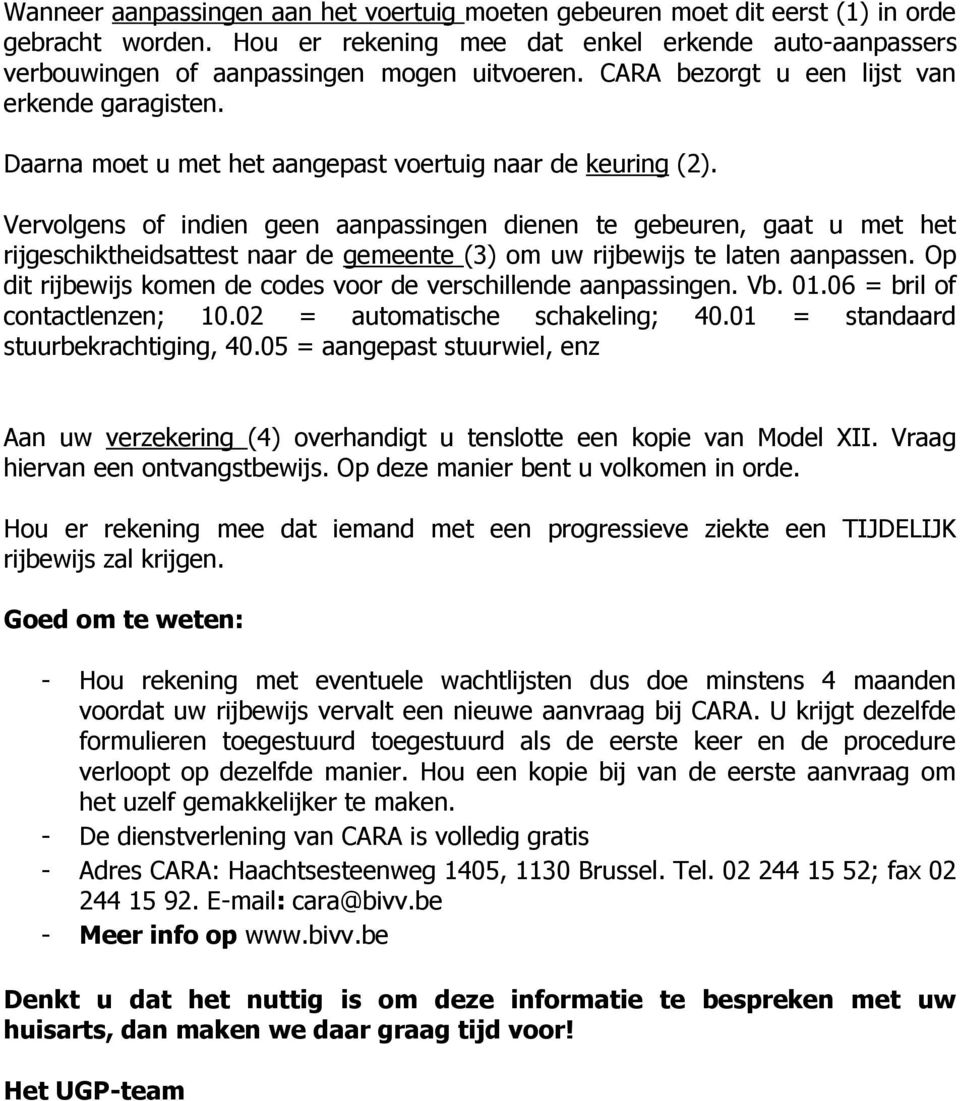 Wanneer aanpassingen aan het voertuig moeten gebeuren moet dit eerst (1) in orde gebracht worden. Hou er rekening mee dat enkel erkende auto-aanpassers verbouwingen of aanpassingen mogen uitvoeren. CARA bezorgt u een lijst van erkende garagisten.

Daarna moet u met het aangepast voertuig naar de keuring (2).

Vervolgens of indien geen aanpassingen dienen te gebeuren, gaat u met het rijgeschiktheidsattest naar de gemeente (3) om uw rijbewijs te laten aanpassen. Op dit rijbewijs komen de codes voor de verschillende aanpassingen. Vb. 01.06 = bril of contactlenzen; 10.02 = automatische schakeling; 40.01 = standaard stuurbekrachtiging, 40.05 = aangepast stuurwiel, enz

Aan uw verzekering (4) overhandigt u tenslotte een kopie van Model XII. Vraag hiervan een ontvangstbewijs. Op deze manier bent u volkomen in orde.

Hou er rekening mee dat iemand met een progressieve ziekte een TIJDELIJK rijbewijs zal krijgen.

Goed om te weten:

- Hou rekening met eventuele wachtlijsten dus doe minstens 4 maanden voordat uw rijbewijs vervalt een nieuwe aanvraag bij CARA. U krijgt dezelfde formulieren toegestuurd toegestuurd als de eerste keer en de procedure verloopt op dezelfde manier. Hou een kopie bij van de eerste aanvraag om het uzelf gemakkelijker te maken.
- De dienstverlening van CARA is volledig gratis
- Adres CARA: Haachtsesteenweg 1405, 1130 Brussel. Tel. 02 244 15 52; fax 02 244 15 92. E-mail: cara@bivv.be
- Meer info op www.bivv.be

Denkt u dat het nuttig is om deze informatie te bespreken met uw huisarts, dan maken we daar graag tijd voor!

Het UGP-team